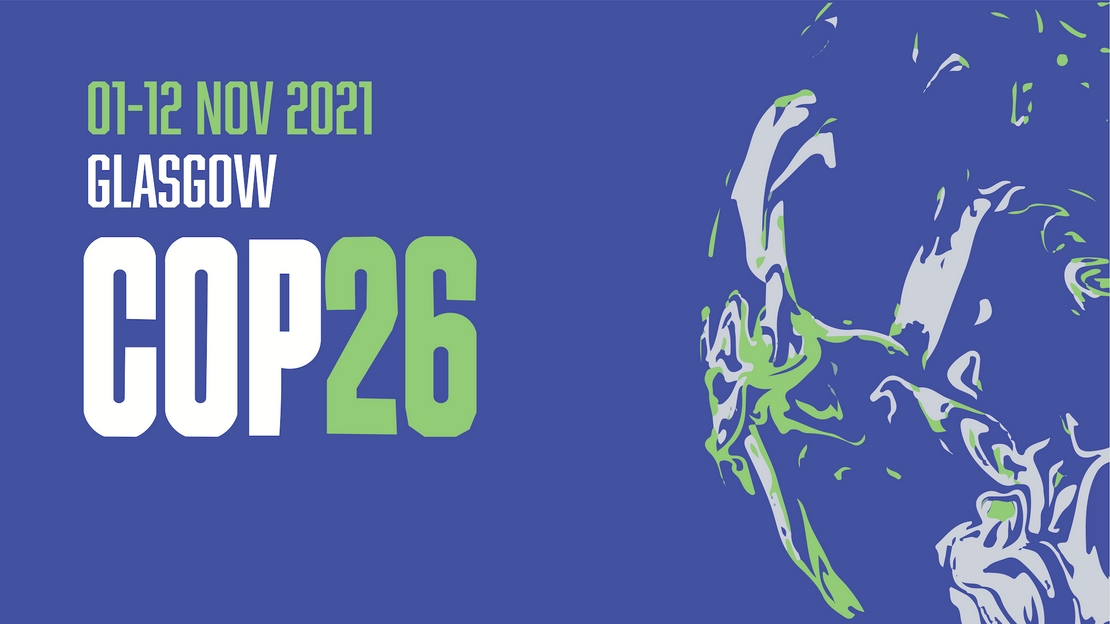 01-12 NOV 2021
GLASGOW
COP26